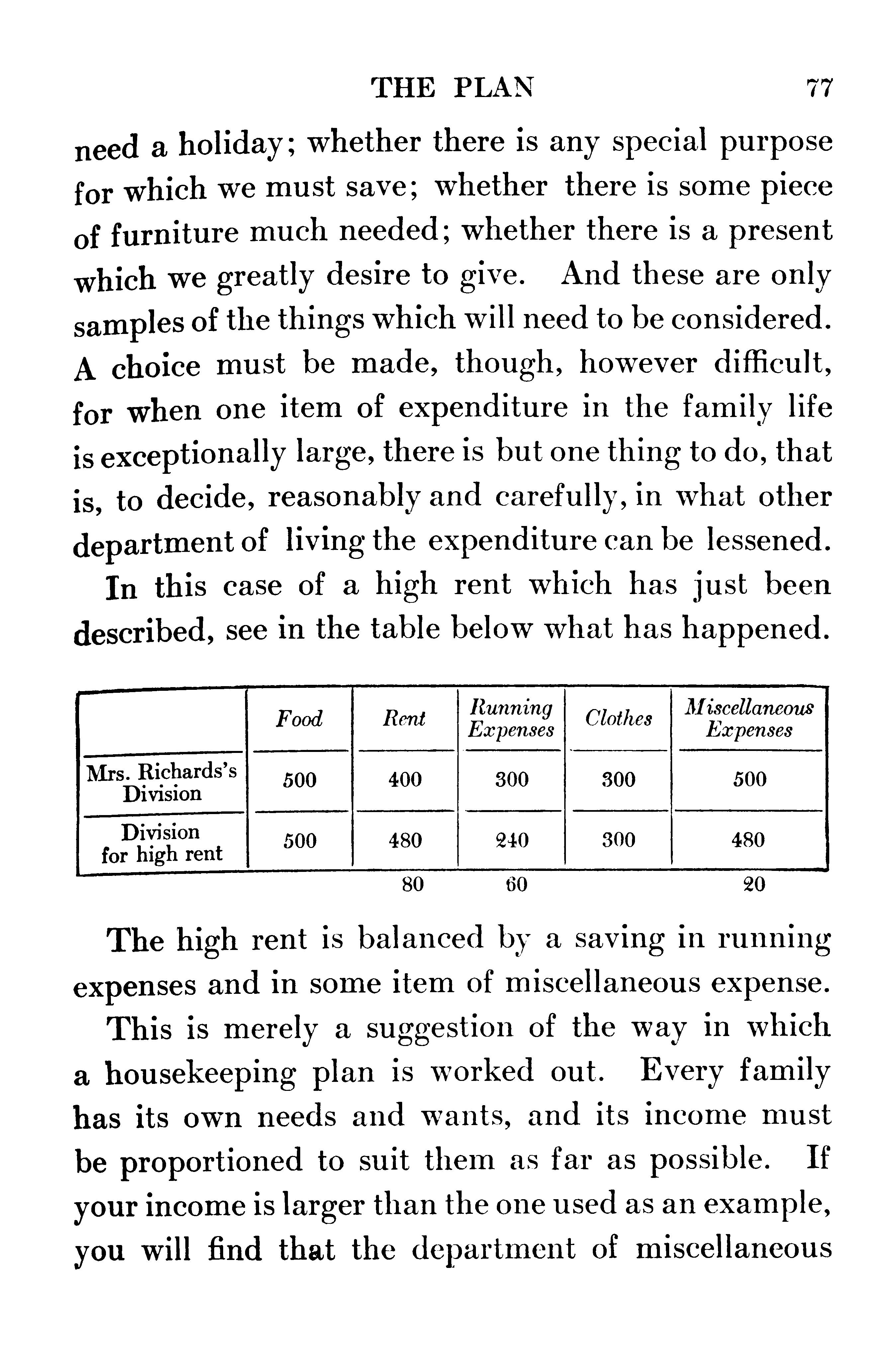 THE PLAN 77

need a holiday; whether there is any special purpose for which we must save; whether there is some piece of furniture much needed; whether there is a present which we greatly desire to give. And these are only samples of the things which will need to be considered. A choice must be made, though, however difficult, for when one item of expenditure in the family life is exceptionally large, there is but one thing to do, that is, to decide, reasonably and carefully, in what other department of living the expenditure can be lessened.

In this case of a high rent which has just been described, see in the table below what has happened.

| | Food | Rent | Running Expenses | Clothes | Miscellaneous Expenses |
|---|---|---|---|---|---|
| Mrs. Richards's Division | 500 | 400 | 300 | 300 | 500 |
| Division for high rent | 500 | 480 | 240 | 300 | 480 |
| | | 80 | 60 | | 20 |

The high rent is balanced by a saving in running expenses and in some item of miscellaneous expense.

This is merely a suggestion of the way in which a housekeeping plan is worked out. Every family has its own needs and wants, and its income must be proportioned to suit them as far as possible. If your income is larger than the one used as an example, you will find that the department of miscellaneous